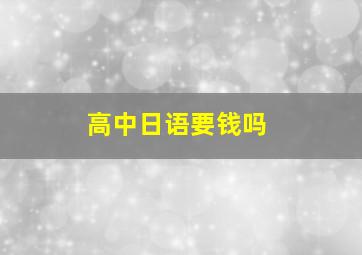 高中日语要钱吗